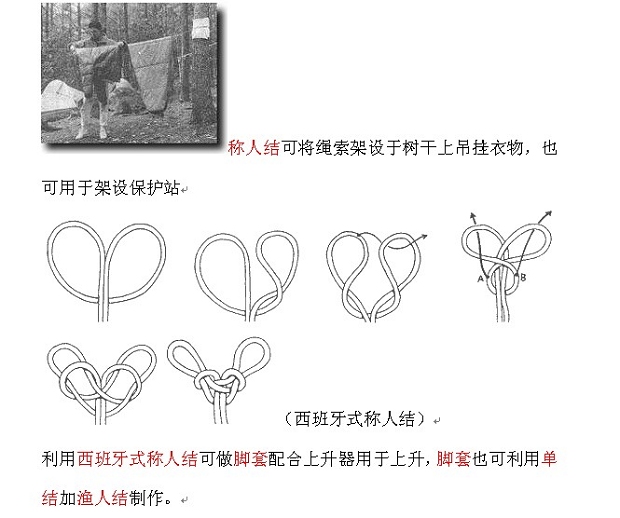 称人结可将绳索架设于树干上吊挂衣物，也可用于架设保护站

A

B

（西班牙式称人结）

利用西班牙式称人结可做脚套配合上升器用于上升，脚套也可利用单结加渔人结制作。